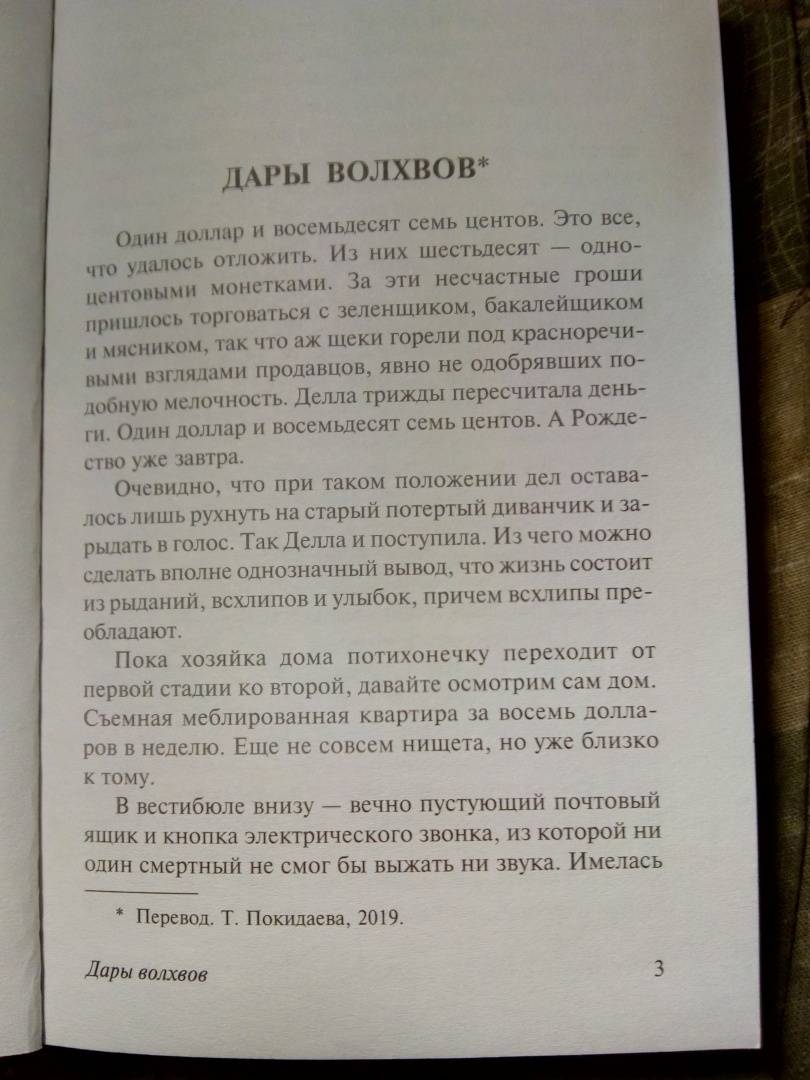 ДАРЫ ВОЛХВОВ*

Один доллар и восемьдесят семь центов. Это все, что удалось отложить. Из них шестьдесят — одноцентовыми монетками. За эти несчастные гроши пришлось торговаться с зеленщиком, бакалейщиком и мясником, так что аж щеки горели под красноречивыми взглядами продавцов, явно не одобрявших подобную мелочность. Делла трижды пересчитала деньги. Один доллар и восемьдесят семь центов. А Рождество уже завтра.

Очевидно, что при таком положении дел оставалось лишь рухнуть на старый потертый диванчик и зарыдать в голос. Так Делла и поступила. Из чего можно сделать вполне однозначный вывод, что жизнь состоит из рыданий, всхлипов и улыбок, причем всхлипы преобладают.

Пока хозяйка дома потихонечку переходит от первой стадии ко второй, давайте осмотрим сам дом. Съемная меблированная квартира за восемь долларов в неделю. Еще не совсем нищета, но уже близко к тому.

В вестибюле внизу — вечно пустующий почтовый ящик и кнопка электрического звонка, из которой ни один смертный не смог бы выжать ни звука. Имелась

* Перевод. Т. Покидаева, 2019.

Дары волхвов

3